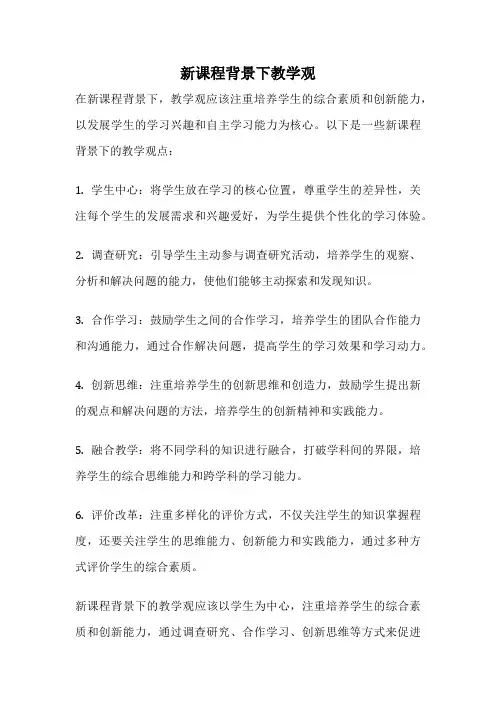 新课程背景下教学观

在新课程背景下，教学观应该注重培养学生的综合素质和创新能力，以发展学生的学习兴趣和自主学习能力为核心。以下是一些新课程背景下的教学观点：

1. 学生中心：将学生放在学习的核心位置，尊重学生的差异性，关注每个学生的发展需求和兴趣爱好，为学生提供个性化的学习体验。

2. 调查研究：引导学生主动参与调查研究活动，培养学生的观察、分析和解决问题的能力，使他们能够主动探索和发现知识。

3. 合作学习：鼓励学生之间的合作学习，培养学生的团队合作能力和沟通能力，通过合作解决问题，提高学生的学习效果和学习动力。

4. 创新思维：注重培养学生的创新思维和创造力，鼓励学生提出新的观点和解决问题的方法，培养学生的创新精神和实践能力。

5. 融合教学：将不同学科的知识进行融合，打破学科间的界限，培养学生的综合思维能力和跨学科的学习能力。

6. 评价改革：注重多样化的评价方式，不仅关注学生的知识掌握程度，还要关注学生的思维能力、创新能力和实践能力，通过多种方式评价学生的综合素质。

新课程背景下的教学观应该以学生为中心，注重培养学生的综合素质和创新能力，通过调查研究、合作学习、创新思维等方式来促进